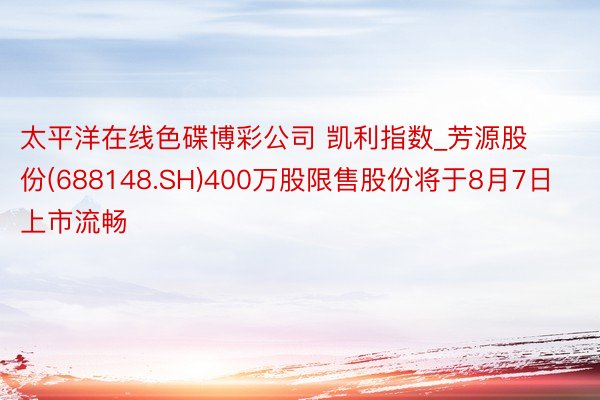 太平洋在线色碟博彩公司 凯利指数_芳源股份(688148.SH)400万股限售股份将于8月7日上市流畅